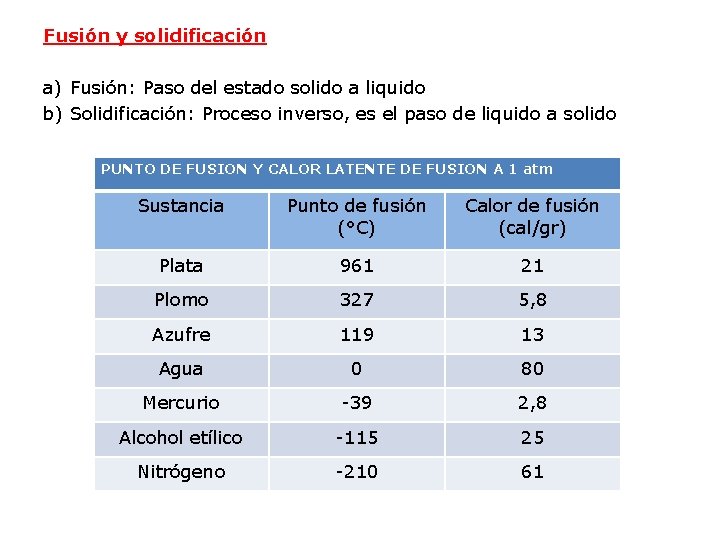 Fusión y solidificación

a) Fusión: Paso del estado solido a liquido
b) Solidificación: Proceso inverso, es el paso de liquido a solido

PUNTO DE FUSION Y CALOR LATENTE DE FUSION A 1 atm

| Sustancia | Punto de fusión (°C) | Calor de fusión (cal/gr) |
|---|---|---|
| Plata | 961 | 21 |
| Plomo | 327 | 5,8 |
| Azufre | 119 | 13 |
| Agua | 0 | 80 |
| Mercurio | -39 | 2,8 |
| Alcohol etílico | -115 | 25 |
| Nitrógeno | -210 | 61 |